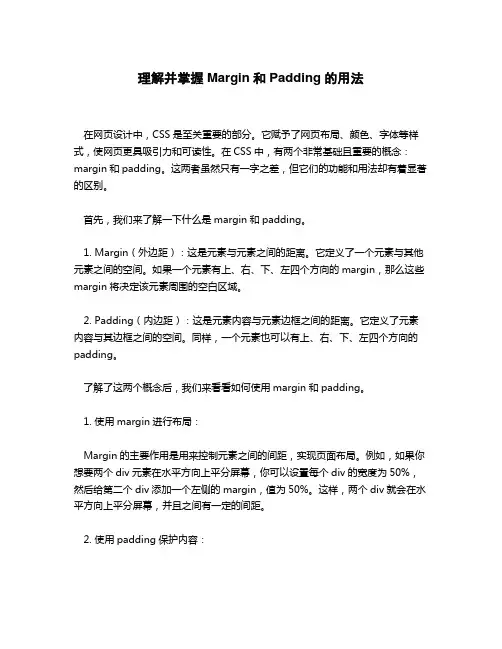 理解并掌握 Margin 和 Padding 的用法

在网页设计中，CSS 是至关重要的部分。它赋予了网页布局、颜色、字体等样式，使网页更具吸引力和可读性。在 CSS 中，有两个非常基础且重要的概念：margin 和 padding。这两者虽然只有一字之差，但它们的功能和用法却有着显著的区别。

首先，我们来了解一下什么是 margin 和 padding。

1. Margin（外边距）：这是元素与元素之间的距离。它定义了一个元素与其他元素之间的空间。如果一个元素有上、右、下、左四个方向的 margin，那么这些 margin 将决定该元素周围的空白区域。

2. Padding（内边距）：这是元素内容与元素边框之间的距离。它定义了元素内容与其边框之间的空间。同样，一个元素也可以有上、右、下、左四个方向的 padding。

了解了这两个概念后，我们来看看如何使用 margin 和 padding。

1. 使用 margin 进行布局：

Margin 的主要作用是用来控制元素之间的间距，实现页面布局。例如，如果你想要两个 div 元素在水平方向上平分屏幕，你可以设置每个 div 的宽度为 50%，然后给第二个 div 添加一个左侧的 margin，值为 50%。这样，两个 div 就会在水平方向上平分屏幕，并且之间有一定的间距。

2. 使用 padding 保护内容：